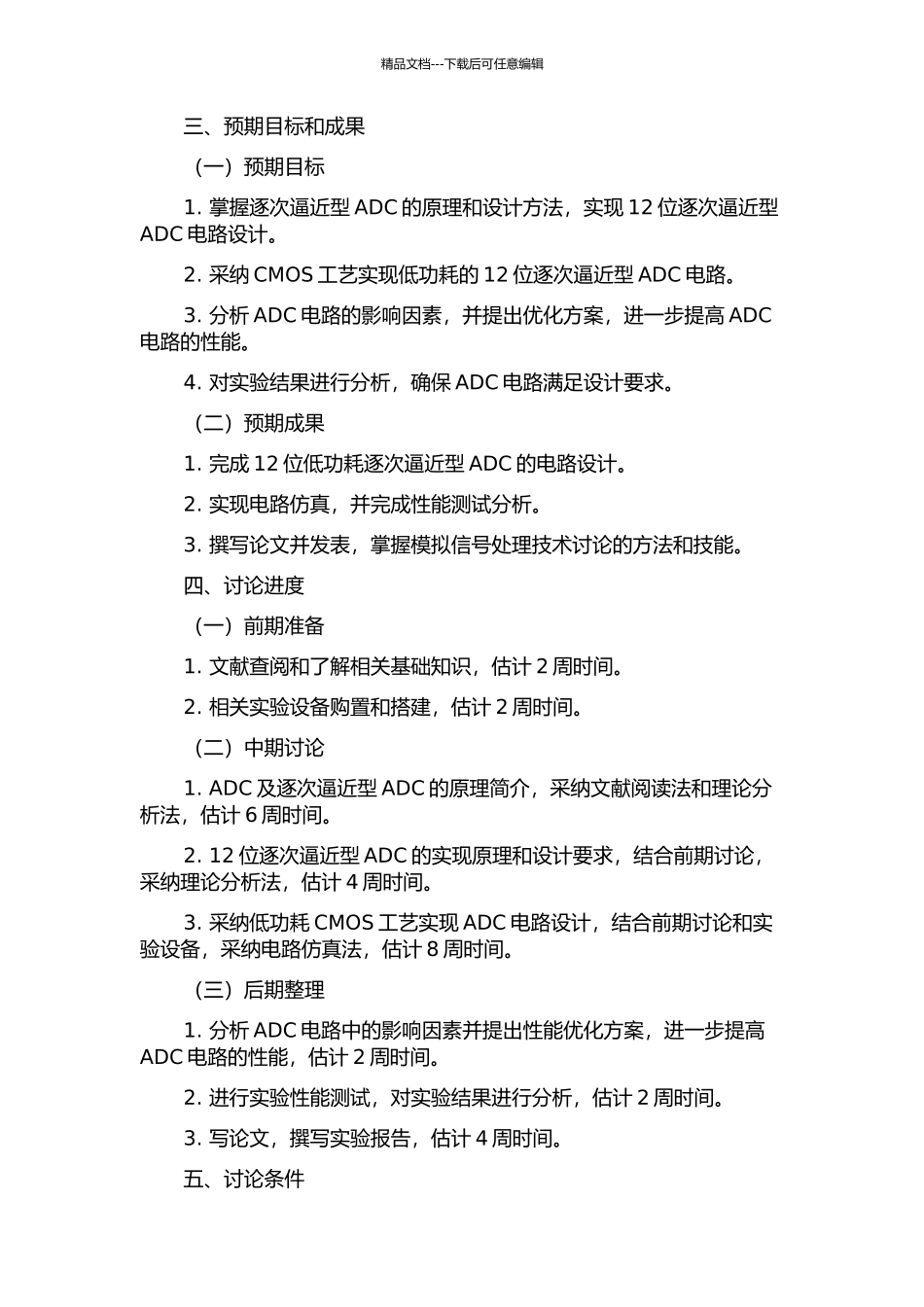 精品文档---下载后可任意编辑

三、预期目标和成果

（一）预期目标

1. 掌握逐次逼近型 ADC 的原理和设计方法，实现 12 位逐次逼近型 ADC 电路设计。

2. 采纳 CMOS 工艺实现低功耗的 12 位逐次逼近型 ADC 电路。

3. 分析 ADC 电路的影响因素，并提出优化方案，进一步提高 ADC 电路的性能。

4. 对实验结果进行分析，确保 ADC 电路满足设计要求。

（二）预期成果

1. 完成 12 位低功耗逐次逼近型 ADC 的电路设计。

2. 实现电路仿真，并完成性能测试分析。

3. 撰写论文并发表，掌握模拟信号处理技术讨论的方法和技能。

四、讨论进度

（一）前期准备

1. 文献查阅和了解相关基础知识，估计 2 周时间。

2. 相关实验设备购置和搭建，估计 2 周时间。

（二）中期讨论

1. ADC 及逐次逼近型 ADC 的原理简介，采纳文献阅读法和理论分析法，估计 6 周时间。

2. 12 位逐次逼近型 ADC 的实现原理和设计要求，结合前期讨论，采纳理论分析法，估计 4 周时间。

3. 采纳低功耗 CMOS 工艺实现 ADC 电路设计，结合前期讨论和实验设备，采纳电路仿真法，估计 8 周时间。

（三）后期整理

1. 分析 ADC 电路中的影响因素并提出性能优化方案，进一步提高 ADC 电路的性能，估计 2 周时间。

2. 进行实验性能测试，对实验结果进行分析，估计 2 周时间。

3. 写论文，撰写实验报告，估计 4 周时间。

五、讨论条件